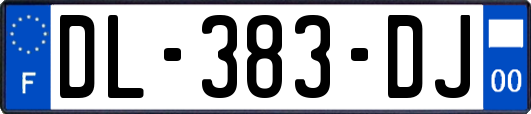 F
DL-383-DJ
00